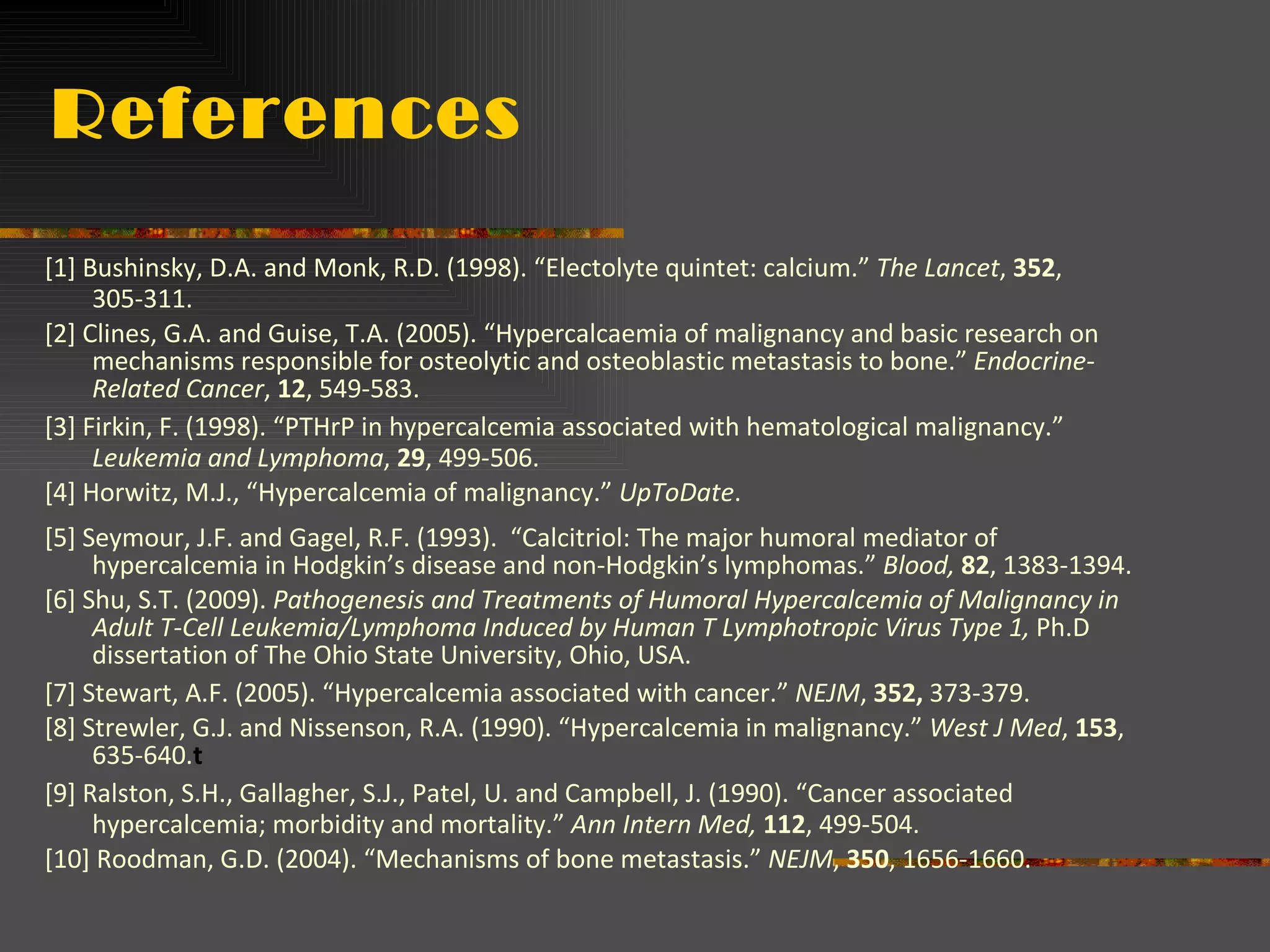 References

[1] Bushinsky, D.A. and Monk, R.D. (1998). “Electolyte quintet: calcium.” The Lancet, 352, 305-311.

[2] Clines, G.A. and Guise, T.A. (2005). “Hypercalcaemia of malignancy and basic research on mechanisms responsible for osteolytic and osteoblastic metastasis to bone.” Endocrine-Related Cancer, 12, 549-583.

[3] Firkin, F. (1998). “PTHrP in hypercalcemia associated with hematological malignancy.” Leukemia and Lymphoma, 29, 499-506.

[4] Horwitz, M.J., “Hypercalcemia of malignancy.” UpToDate.

[5] Seymour, J.F. and Gagel, R.F. (1993). “Calcitriol: The major humoral mediator of hypercalcemia in Hodgkin’s disease and non-Hodgkin’s lymphomas.” Blood, 82, 1383-1394.

[6] Shu, S.T. (2009). Pathogenesis and Treatments of Humoral Hypercalcemia of Malignancy in Adult T-Cell Leukemia/Lymphoma Induced by Human T Lymphotropic Virus Type 1, Ph.D dissertation of The Ohio State University, Ohio, USA.

[7] Stewart, A.F. (2005). “Hypercalcemia associated with cancer.” NEJM, 352, 373-379.

[8] Strewler, G.J. and Nissenson, R.A. (1990). “Hypercalcemia in malignancy.” West J Med, 153, 635-640.t

[9] Ralston, S.H., Gallagher, S.J., Patel, U. and Campbell, J. (1990). “Cancer associated hypercalcemia; morbidity and mortality.” Ann Intern Med, 112, 499-504.

[10] Roodman, G.D. (2004). “Mechanisms of bone metastasis.” NEJM, 350, 1656-1660.